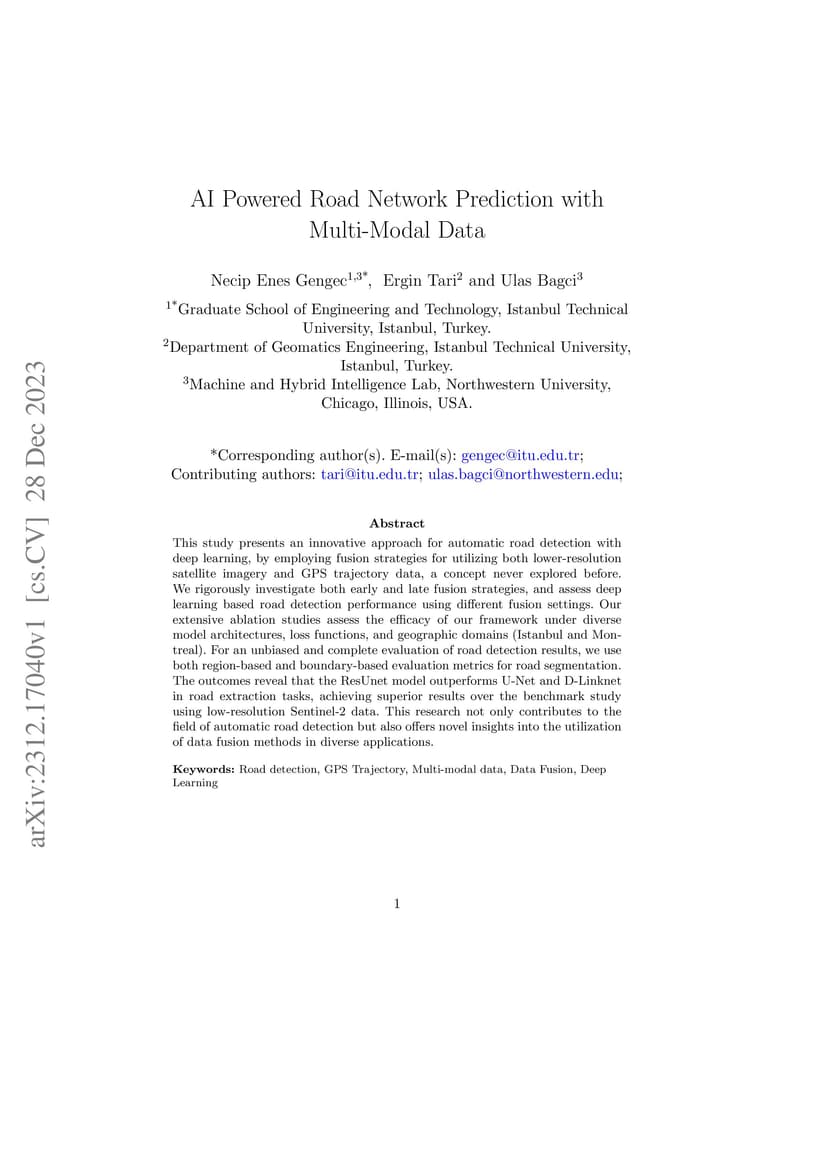 arXiv:2312.17040v1 [cs.CV] 28 Dec 2023

AI Powered Road Network Prediction with Multi-Modal Data

Necip Enes Gengec$^{1,3*}$, Ergin Tari$^{2}$ and Ulas Bagci$^{3}$

$^{1*}$Graduate School of Engineering and Technology, Istanbul Technical University, Istanbul, Turkey.
$^{2}$Department of Geomatics Engineering, Istanbul Technical University, Istanbul, Turkey.
$^{3}$Machine and Hybrid Intelligence Lab, Northwestern University, Chicago, Illinois, USA.

*Corresponding author(s). E-mail(s): gengec@itu.edu.tr;
Contributing authors: tari@itu.edu.tr; ulas.bagci@northwestern.edu;

Abstract

This study presents an innovative approach for automatic road detection with deep learning, by employing fusion strategies for utilizing both lower-resolution satellite imagery and GPS trajectory data, a concept never explored before. We rigorously investigate both early and late fusion strategies, and assess deep learning based road detection performance using different fusion settings. Our extensive ablation studies assess the efficacy of our framework under diverse model architectures, loss functions, and geographic domains (Istanbul and Montreal). For an unbiased and complete evaluation of road detection results, we use both region-based and boundary-based evaluation metrics for road segmentation. The outcomes reveal that the ResUnet model outperforms U-Net and D-Linknet in road extraction tasks, achieving superior results over the benchmark study using low-resolution Sentinel-2 data. This research not only contributes to the field of automatic road detection but also offers novel insights into the utilization of data fusion methods in diverse applications.

Keywords: Road detection, GPS Trajectory, Multi-modal data, Data Fusion, Deep Learning

1